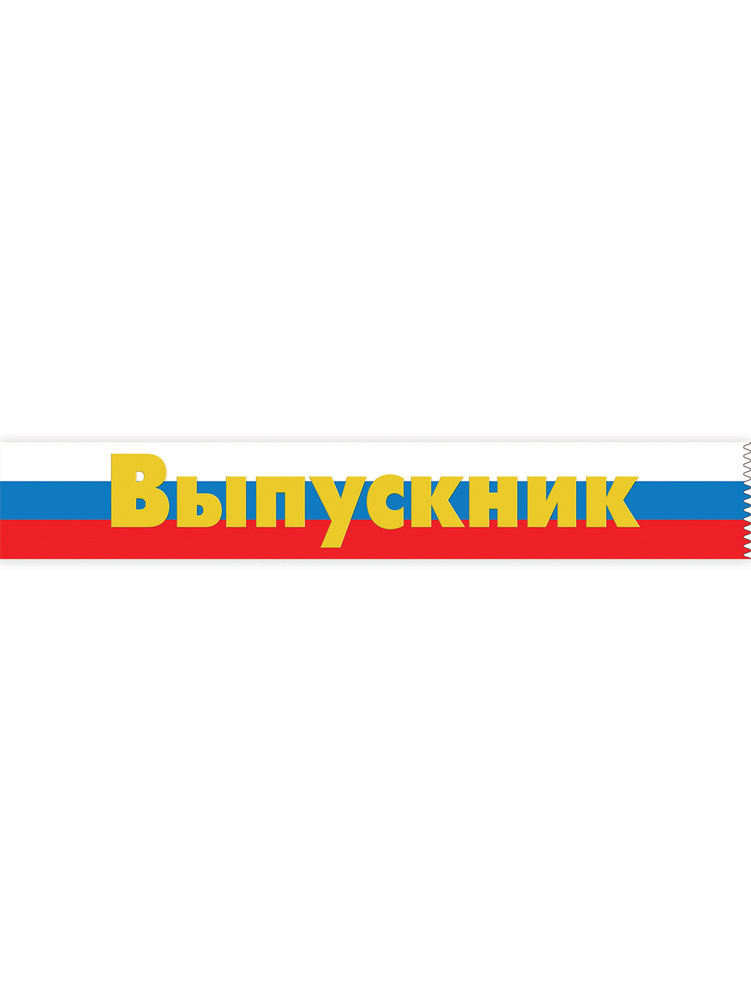 Выпускник